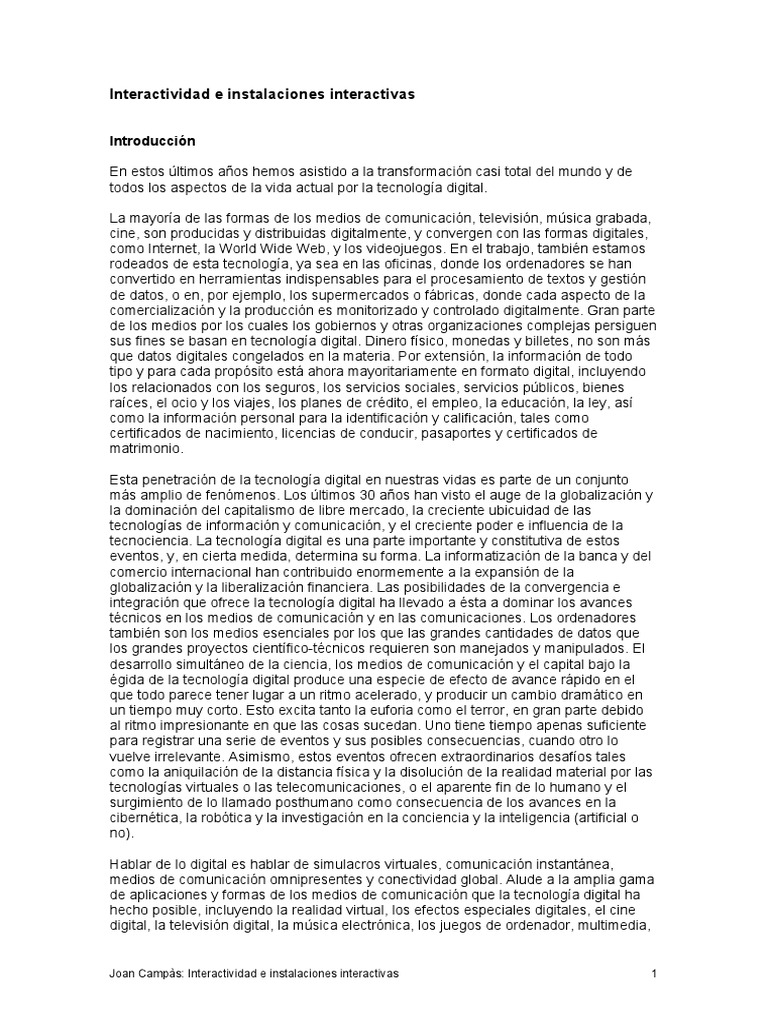 Interactividad e instalaciones interactivas

Introducción

En estos últimos años hemos asistido a la transformación casi total del mundo y de todos los aspectos de la vida actual por la tecnología digital.

La mayoría de las formas de los medios de comunicación, televisión, música grabada, cine, son producidas y distribuidas digitalmente, y convergen con las formas digitales, como Internet, la World Wide Web, y los videojuegos. En el trabajo, también estamos rodeados de esta tecnología, ya sea en las oficinas, donde los ordenadores se han convertido en herramientas indispensables para el procesamiento de textos y gestión de datos, o en, por ejemplo, los supermercados o fábricas, donde cada aspecto de la comercialización y la producción es monitorizado y controlado digitalmente. Gran parte de los medios por los cuales los gobiernos y otras organizaciones complejas persiguen sus fines se basan en tecnología digital. Dinero físico, monedas y billetes, no son más que datos digitales congelados en la materia. Por extensión, la información de todo tipo y para cada propósito está ahora mayoritariamente en formato digital, incluyendo los relacionados con los seguros, los servicios sociales, servicios públicos, bienes raíces, el ocio y los viajes, los planes de crédito, el empleo, la educación, la ley, así como la información personal para la identificación y calificación, tales como certificados de nacimiento, licencias de conducir, pasaportes y certificados de matrimonio.

Esta penetración de la tecnología digital en nuestras vidas es parte de un conjunto más amplio de fenómenos. Los últimos 30 años han visto el auge de la globalización y la dominación del capitalismo de libre mercado, la creciente ubicuidad de las tecnologías de información y comunicación, y el creciente poder e influencia de la tecnociencia. La tecnología digital es una parte importante y constitutiva de estos eventos, y, en cierta medida, determina su forma. La informatización de la banca y del comercio internacional han contribuido enormemente a la expansión de la globalización y la liberalización financiera. Las posibilidades de la convergencia e integración que ofrece la tecnología digital ha llevado a ésta a dominar los avances técnicos en los medios de comunicación y en las comunicaciones. Los ordenadores también son los medios esenciales por los que las grandes cantidades de datos que los grandes proyectos científico-técnicos requieren son manejados y manipulados. El desarrollo simultáneo de la ciencia, los medios de comunicación y el capital bajo la égida de la tecnología digital produce una especie de efecto de avance rápido en el que todo parece tener lugar a un ritmo acelerado, y producir un cambio dramático en un tiempo muy corto. Esto excita tanto la euforia como el terror, en gran parte debido al ritmo impresionante en que las cosas sucedan. Uno tiene tiempo apenas suficiente para registrar una serie de eventos y sus posibles consecuencias, cuando otro lo vuelve irrelevante. Asimismo, estos eventos ofrecen extraordinarios desafíos tales como la aniquilación de la distancia física y la disolución de la realidad material por las tecnologías virtuales o las telecomunicaciones, o el aparente fin de lo humano y el surgimiento de lo llamado posthumano como consecuencia de los avances en la cibernética, la robótica y la investigación en la conciencia y la inteligencia (artificial o no).

Hablar de lo digital es hablar de simulacros virtuales, comunicación instantánea, medios de comunicación omnipresentes y conectividad global. Alude a la amplia gama de aplicaciones y formas de los medios de comunicación que la tecnología digital ha hecho posible, incluyendo la realidad virtual, los efectos especiales digitales, el cine digital, la televisión digital, la música electrónica, los juegos de ordenador, multimedia,

Joan Campàs: Interactividad e instalaciones interactivas 1